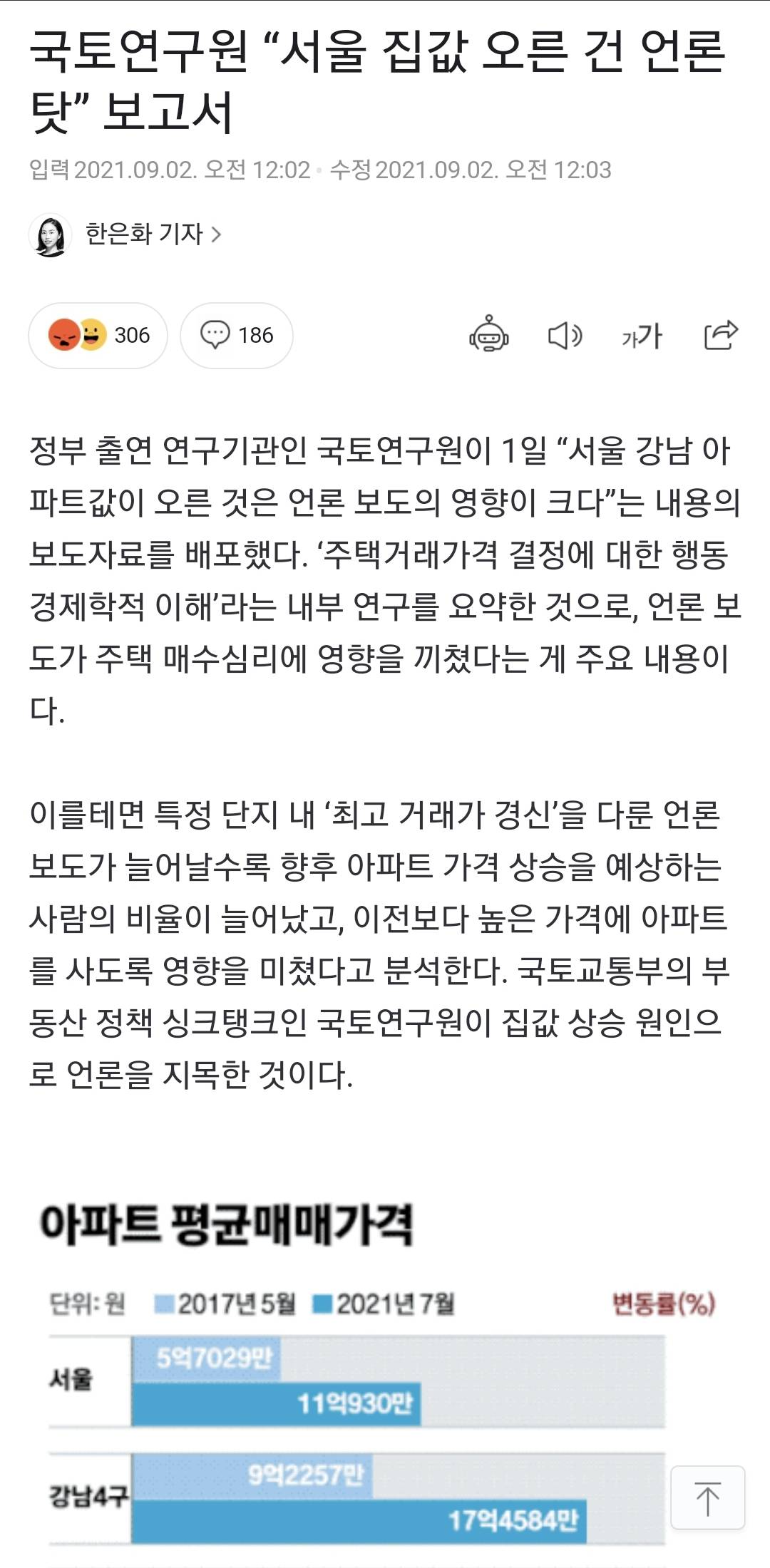 국토연구원 “서울 집값 오른 건 언론 탓” 보고서

입력 2021.09.02. 오전 12:02 · 수정 2021.09.02. 오전 12:03

한은화 기자 >

306

186

가가

정부 출연 연구기관인 국토연구원이 1일 “서울 강남 아파트값이 오른 것은 언론 보도의 영향이 크다”는 내용의 보도자료를 배포했다. ‘주택거래가격 결정에 대한 행동경제학적 이해’라는 내부 연구를 요약한 것으로, 언론 보도가 주택 매수심리에 영향을 끼쳤다는 게 주요 내용이다.

이를테면 특정 단지 내 ‘최고 거래가 경신’을 다룬 언론 보도가 늘어날수록 향후 아파트 가격 상승을 예상하는 사람의 비율이 늘어났고, 이전보다 높은 가격에 아파트를 사도록 영향을 미쳤다고 분석한다. 국토교통부의 부동산 정책 싱크탱크인 국토연구원이 집값 상승 원인으로 언론을 지목한 것이다.

아파트 평균매매가격

단위: 원 2017년 5월 2021년 7월 변동률(%)

서울
5억7029만
11억930만

강남4구
9억2257만
17억4584만